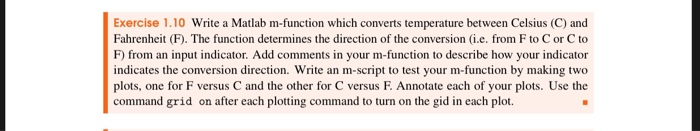 Exercise 1.10 Write a Matlab m-function which converts temperature between Celsius (C) and Fahrenheit (F). The function determines the direction of the conversion (i.e. from F to C or C to F) from an input indicator. Add comments in your m-function to describe how your indicator indicates the conversion direction. Write an m-script to test your m-function by making two plots, one for F versus C and the other for C versus F. Annotate each of your plots. Use the command grid on after each plotting command to turn on the gid in each plot.